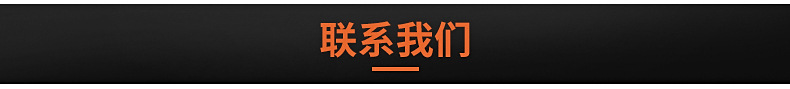 联系我们